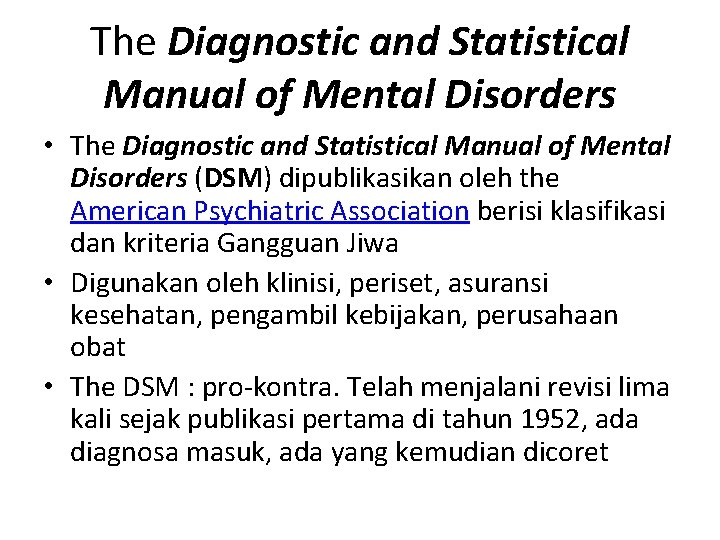 The Diagnostic and Statistical Manual of Mental Disorders

• The Diagnostic and Statistical Manual of Mental Disorders (DSM) dipublikasikan oleh the American Psychiatric Association berisi klasifikasi dan kriteria Gangguan Jiwa
• Digunakan oleh klinisi, periset, asuransi kesehatan, pengambil kebijakan, perusahaan obat
• The DSM : pro-kontra. Telah menjalani revisi lima kali sejak publikasi pertama di tahun 1952, ada diagnosa masuk, ada yang kemudian dicoret